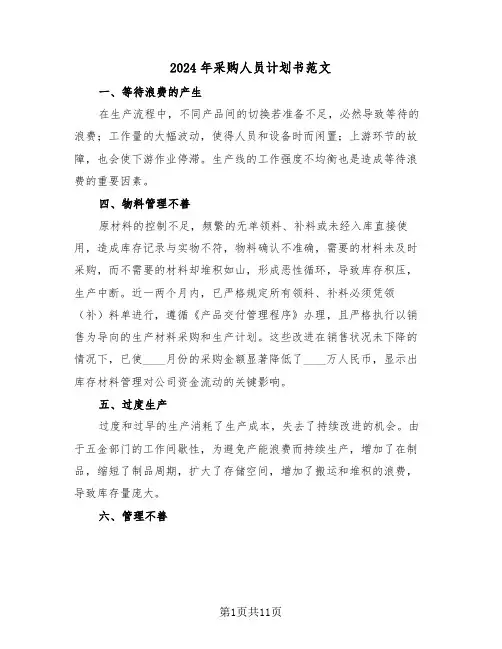 2024年采购人员计划书范文

一、等待浪费的产生

在生产流程中，不同产品间的切换若准备不足，必然导致等待的浪费；工作量的大幅波动，使得人员和设备时而闲置；上游环节的故障，也会使下游作业停滞。生产线的工作强度不均衡也是造成等待浪费的重要因素。

四、物料管理不善

原材料的控制不足，频繁的无单领料、补料或未经入库直接使用，造成库存记录与实物不符，物料确认不准确，需要的材料未及时采购，而不需要的材料却堆积如山，形成恶性循环，导致库存积压，生产中断。近一两个月内，已严格规定所有领料、补料必须凭领（补）料单进行，遵循《产品交付管理程序》办理，且严格执行以销售为导向的生产材料采购和生产计划。这些改进在销售状况未下降的情况下，已使____月份的采购金额显著降低了____万人民币，显示出库存材料管理对公司资金流动的关键影响。

五、过度生产

过度和过早的生产消耗了生产成本，失去了持续改进的机会。由于五金部门的工作间歇性，为避免产能浪费而持续生产，增加了在制品，缩短了制品周期，扩大了存储空间，增加了搬运和堆积的浪费，导致库存量庞大。

六、管理不善

第1页共11页